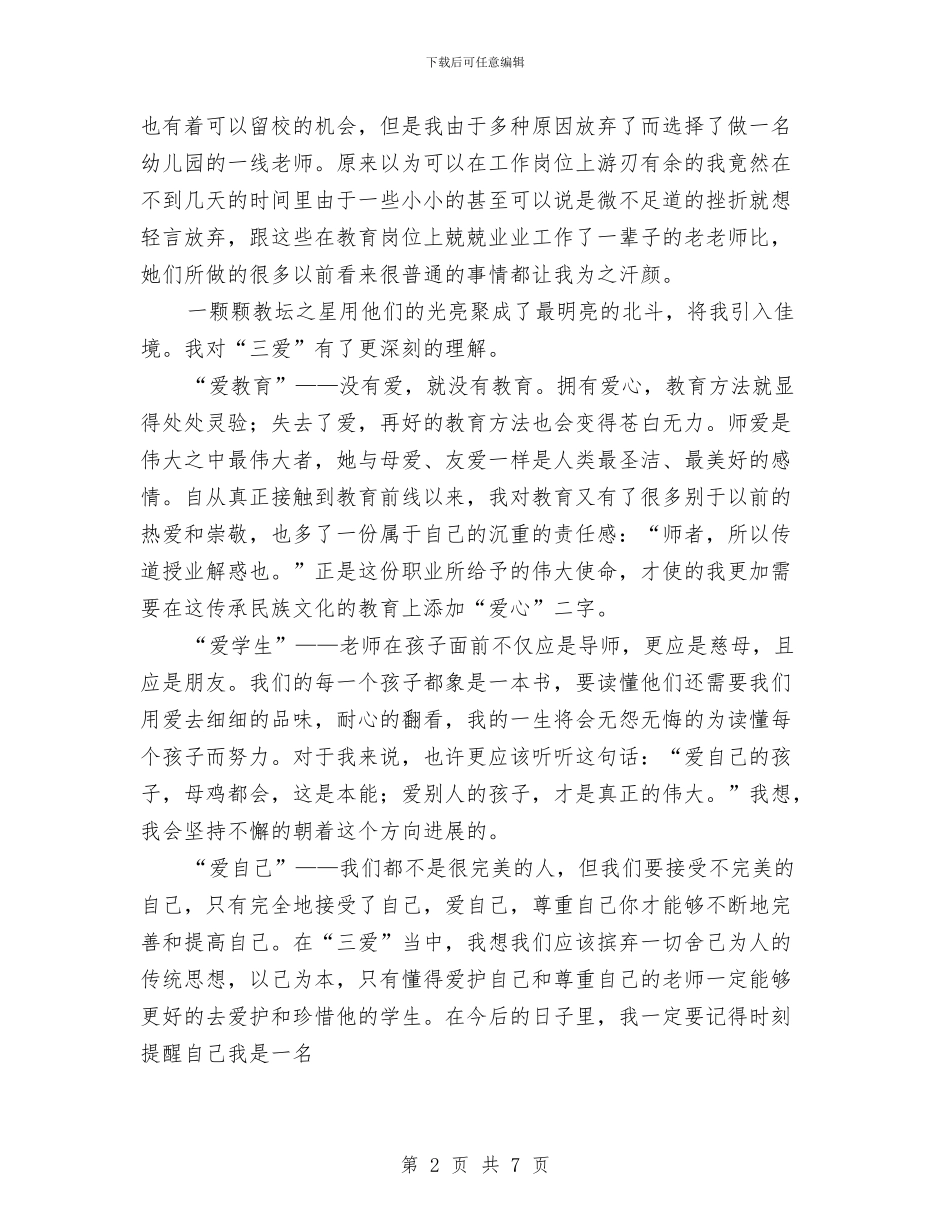 下载后可任意编辑

也有着可以留校的机会，但是我由于多种原因放弃了而选择了做一名幼儿园的一线老师。原来以为可以在工作岗位上游刃有余的我竟然在不到几天的时间里由于一些小小的甚至可以说是微不足道的挫折就想轻言放弃，跟这些在教育岗位上兢兢业业工作了一辈子的老老师比，她们所做的很多以前看来很普通的事情都让我为之汗颜。

一颗颗教坛之星用他们的光亮聚成了最明亮的北斗，将我引入佳境。我对“三爱”有了更深刻的理解。

“爱教育”——没有爱，就没有教育。拥有爱心，教育方法就显得处处灵验；失去了爱，再好的教育方法也会变得苍白无力。师爱是伟大之中最伟大者，她与母爱、友爱一样是人类最圣洁、最美好的感情。自从真正接触到教育前线以来，我对教育又有了很多别于以前的热爱和崇敬，也多了一份属于自己的沉重的责任感：“师者，所以传道授业解惑也。”正是这份职业所给予的伟大使命，才使的我更加需要在这传承民族文化的教育上添加“爱心”二字。

“爱学生”——老师在孩子面前不仅应是导师，更应是慈母，且应是朋友。我们的每一个孩子都象是一本书，要读懂他们还需要我们用爱去细细的品味，耐心的翻看，我的一生将会无怨无悔的为读懂每个孩子而努力。对于我来说，也许更应该听听这句话：“爱自己的孩子，母鸡都会，这是本能；爱别人的孩子，才是真正的伟大。”我想，我会坚持不懈的朝着这个方向进展的。

“爱自己”——我们都不是很完美的人，但我们要接受不完美的自己，只有完全地接受了自己，爱自己，尊重自己你才能够不断地完善和提高自己。在“三爱”当中，我想我们应该摈弃一切舍己为人的传统思想，以己为本，只有懂得爱护自己和尊重自己的老师一定能够更好的去爱护和珍惜他的学生。在今后的日子里，我一定要记得时刻提醒自己我是一名

第 2 页 共 7 页